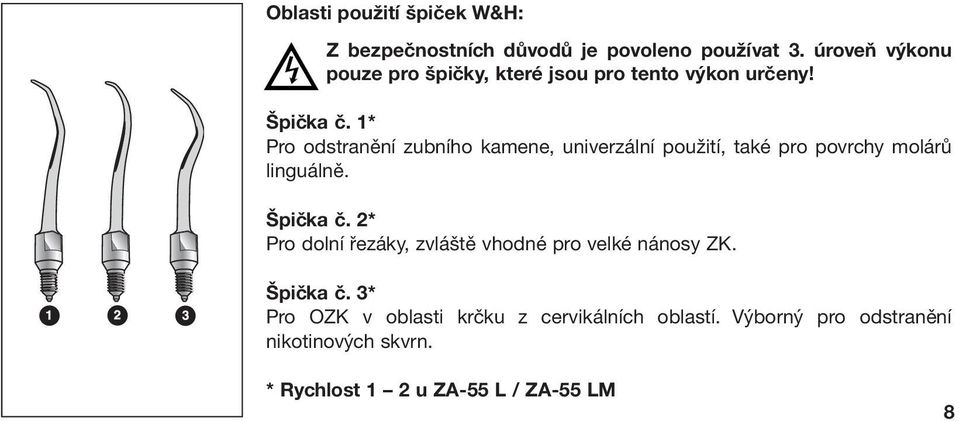 1 2 3

Oblasti použití špiček W&H:

Z bezpečnostních důvodů je povoleno používat 3. úroveň výkonu pouze pro špičky, které jsou pro tento výkon určeny!

Špička č. 1*
Pro odstranění zubního kamene, univerzální použití, také pro povrchy molárů linguálně.

Špička č. 2*
Pro dolní řezáky, zvláště vhodné pro velké nánosy ZK.

Špička č. 3*
Pro OZK v oblasti krčku z cervikálních oblastí. Výborný pro odstranění nikotinových skvrn.

* Rychlost 1 – 2 u ZA-55 L / ZA-55 LM

8